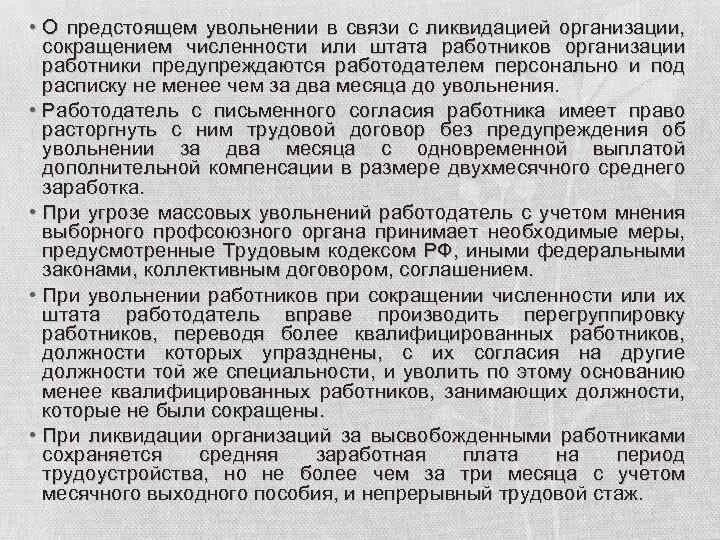 • О предстоящем увольнении в связи с ликвидацией организации, сокращением численности или штата работников организации работники предупреждаются работодателем персонально и под расписку не менее чем за два месяца до увольнения.

• Работодатель с письменного согласия работника имеет право расторгнуть с ним трудовой договор без предупреждения об увольнении за два месяца с одновременной выплатой дополнительной компенсации в размере двухмесячного среднего заработка.

• При угрозе массовых увольнений работодатель с учетом мнения выборного профсоюзного органа принимает необходимые меры, предусмотренные Трудовым кодексом РФ, иными федеральными законами, коллективным договором, соглашением.

• При увольнении работников при сокращении численности или их штата работодатель вправе производить перегруппировку работников, переводя более квалифицированных работников, должности которых упразднены, с их согласия на другие должности той же специальности, и уволить по этому основанию менее квалифицированных работников, занимающих должности, которые не были сокращены.

• При ликвидации организаций за высвобожденными работниками сохраняется средняя заработная плата на период трудоустройства, но не более чем за три месяца с учетом месячного выходного пособия, и непрерывный трудовой стаж.